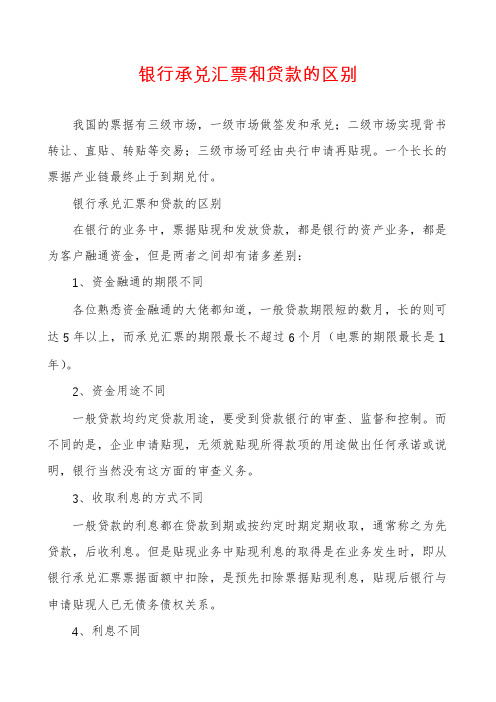 银行承兑汇票和贷款的区别

我国的票据有三级市场，一级市场做签发和承兑；二级市场实现背书转让、直贴、转贴等交易；三级市场可经由央行申请再贴现。一个长长的票据产业链最终止于到期兑付。

银行承兑汇票和贷款的区别

在银行的业务中，票据贴现和发放贷款，都是银行的资产业务，都是为客户融通资金，但是两者之间却有诸多差别：

1、资金融通的期限不同

各位熟悉资金融通的大佬都知道，一般贷款期限短的数月，长的则可达5年以上，而承兑汇票的期限最长不超过6个月（电票的期限最长是1年）。

2、资金用途不同

一般贷款均约定贷款用途，要受到贷款银行的审查、监督和控制。而不同的是，企业申请贴现，无须就贴现所得款项的用途做出任何承诺或说明，银行当然没有这方面的审查义务。

3、收取利息的方式不同

一般贷款的利息都在贷款到期或按约定时期定期收取，通常称之为先贷款，后收利息。但是贴现业务中贴现利息的取得是在业务发生时，即从银行承兑汇票票据面额中扣除，是预先扣除票据贴现利息，贴现后银行与申请贴现人已无债务债权关系。

4、利息不同